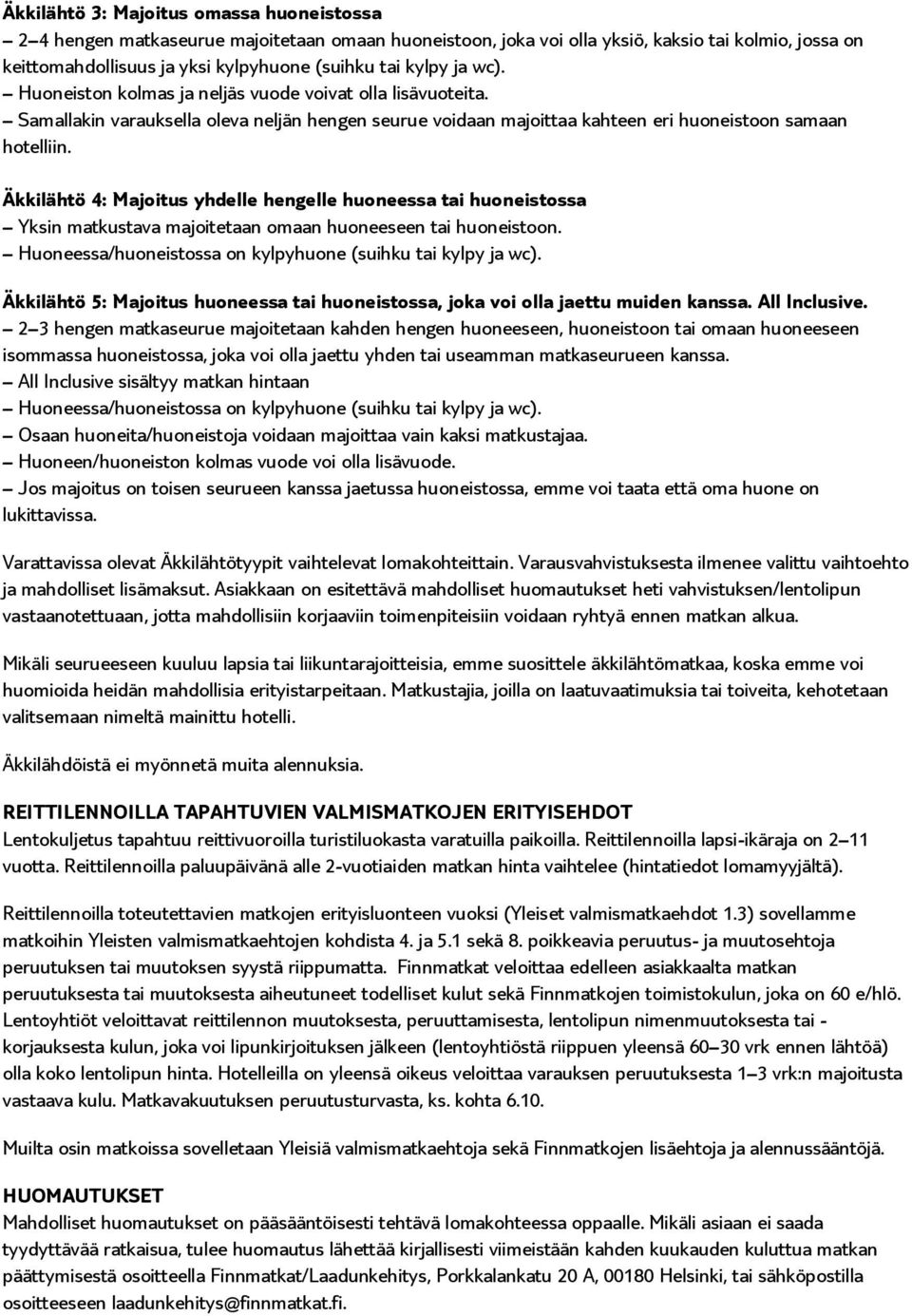 Äkkilähtö 3: Majoitus omassa huoneistossa
– 2–4 hengen matkaseurue majoitetaan omaan huoneistoon, joka voi olla yksiö, kaksio tai kolmio, jossa on keittomahdollisuus ja yksi kylpyhuone (suihku tai kylpy ja wc).
– Huoneiston kolmas ja neljäs vuode voivat olla lisävuoteita.
– Samallakin varauksella oleva neljän hengen seurue voidaan majoittaa kahteen eri huoneistoon samaan hotelliin.

Äkkilähtö 4: Majoitus yhdelle hengelle huoneessa tai huoneistossa
– Yksin matkustava majoitetaan omaan huoneeseen tai huoneistoon.
– Huoneessa/huoneistossa on kylpyhuone (suihku tai kylpy ja wc).

Äkkilähtö 5: Majoitus huoneessa tai huoneistossa, joka voi olla jaettu muiden kanssa. All Inclusive.
– 2–3 hengen matkaseurue majoitetaan kahden hengen huoneeseen, huoneistoon tai omaan huoneeseen isommassa huoneistossa, joka voi olla jaettu yhden tai useamman matkaseurueen kanssa.
– All Inclusive sisältyy matkan hintaan
– Huoneessa/huoneistossa on kylpyhuone (suihku tai kylpy ja wc).
– Osaan huoneita/huoneistoja voidaan majoittaa vain kaksi matkustajaa.
– Huoneen/huoneiston kolmas vuode voi olla lisävuode.
– Jos majoitus on toisen seurueen kanssa jaetussa huoneistossa, emme voi taata että oma huone on lukittavissa.

Varattavissa olevat Äkkilähtötyypit vaihtelevat lomakohteittain. Varausvahvistuksesta ilmenee valittu vaihtoehto ja mahdolliset lisämaksut. Asiakkaan on esitettävä mahdolliset huomautukset heti vahvistuksen/lentolipun vastaanotettuaan, jotta mahdollisiin korjaaviin toimenpiteisiin voidaan ryhtyä ennen matkan alkua.

Mikäli seurueeseen kuuluu lapsia tai liikuntarajoitteisia, emme suosittele äkkilähtömatkaa, koska emme voi huomioida heidän mahdollisia erityistarpeitaan. Matkustajia, joilla on laatuvaatimuksia tai toiveita, kehotetaan valitsemaan nimeltä mainittu hotelli.

Äkkilähdöistä ei myönnetä muita alennuksia.

REITTILENNOILLA TAPAHTUVIEN VALMISMATKOJEN ERITYISEHDOT
Lentokuljetus tapahtuu reittivuoroilla turistiluokasta varatuilla paikoilla. Reittilennoilla lapsi-ikäraja on 2–11 vuotta. Reittilennoilla paluupäivänä alle 2-vuotiaiden matkan hinta vaihtelee (hintatiedot lomamyyjältä).

Reittilennoilla toteutettavien matkojen erityisluonteen vuoksi (Yleiset valmismatkaehdot 1.3) sovellamme matkoihin Yleisten valmismatkaehtojen kohdista 4. ja 5.1 sekä 8. poikkeavia peruutus- ja muutosehtoja peruutuksen tai muutoksen syystä riippumatta. Finnmatkat veloittaa edelleen asiakkaalta matkan peruutuksesta tai muutoksesta aiheutuneet todelliset kulut sekä Finnmatkojen toimistokulun, joka on 60 e/hlö. Lentoyhtiöt veloittavat reittilennon muutoksesta, peruuttamisesta, lentolipun nimenmuutoksesta tai -korjauksesta kulun, joka voi lipunkirjoituksen jälkeen (lentoyhtiöstä riippuen yleensä 60–30 vrk ennen lähtöä) olla koko lentolipun hinta. Hotelleilla on yleensä oikeus veloittaa varauksen peruutuksesta 1–3 vrk:n majoitusta vastaava kulu. Matkavakuutuksen peruutusturvasta, ks. kohta 6.10.

Muilta osin matkoissa sovelletaan Yleisiä valmismatkaehtoja sekä Finnmatkojen lisäehtoja ja alennussääntöjä.

HUOMAUTUKSET
Mahdolliset huomautukset on pääsääntöisesti tehtävä lomakohteessa oppaalle. Mikäli asiaan ei saada tyydyttävää ratkaisua, tulee huomautus lähettää kirjallisesti viimeistään kahden kuukauden kuluttua matkan päättymisestä osoitteella Finnmatkat/Laadunkehitys, Porkkalankatu 20 A, 00180 Helsinki, tai sähköpostilla osoitteeseen laadunkehitys@finnmatkat.fi.